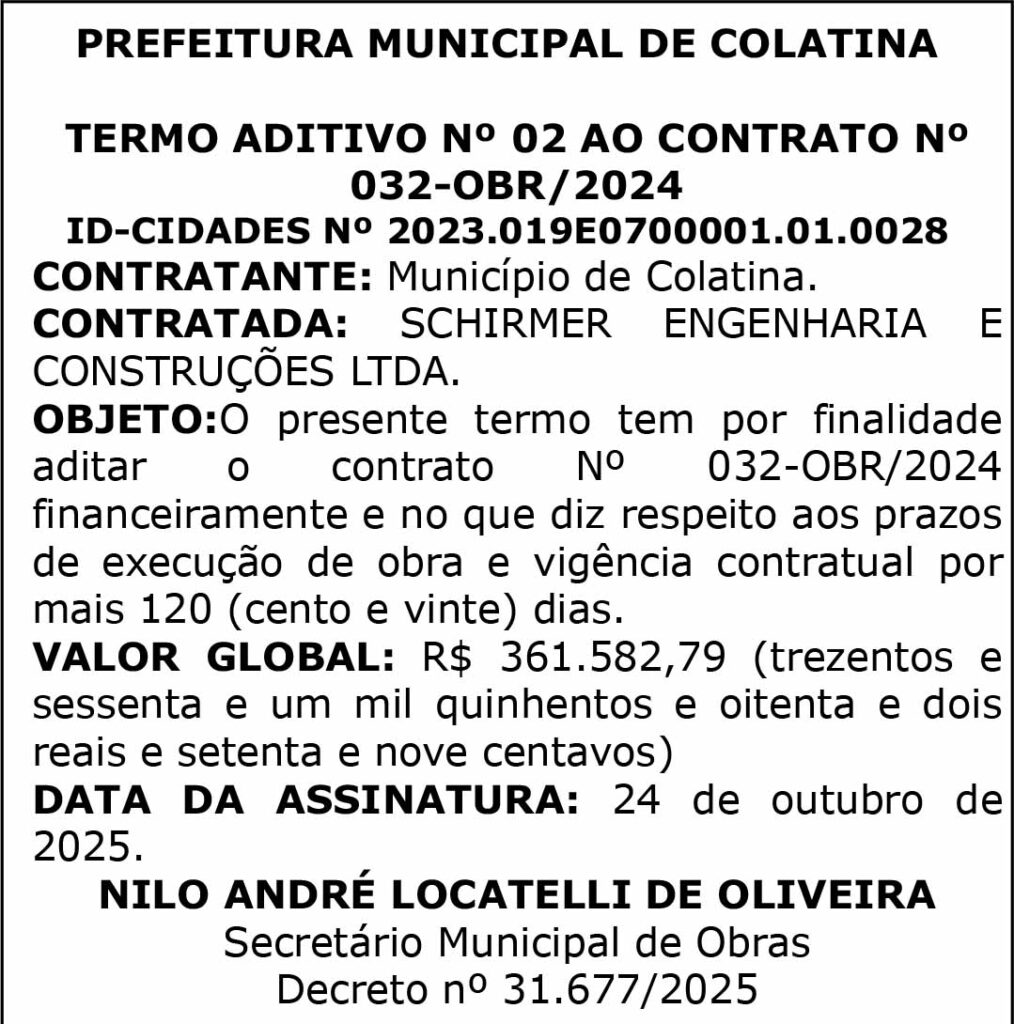 PREFEITURA MUNICIPAL DE COLATINA

TERMO ADITIVO Nº 02 AO CONTRATO Nº 032-OBR/2024
ID-CIDADES Nº 2023.019E0700001.01.0028
CONTRATANTE: Município de Colatina.
CONTRATADA: SCHIRMER ENGENHARIA E CONSTRUÇÕES LTDA.
OBJETO:O presente termo tem por finalidade aditar o contrato Nº 032-OBR/2024 financeiramente e no que diz respeito aos prazos de execução de obra e vigência contratual por mais 120 (cento e vinte) dias.
VALOR GLOBAL: R$ 361.582,79 (trezentos e sessenta e um mil quinhentos e oitenta e dois reais e setenta e nove centavos)
DATA DA ASSINATURA: 24 de outubro de 2025.
NILO ANDRÉ LOCATELLI DE OLIVEIRA
Secretário Municipal de Obras
Decreto nº 31.677/2025